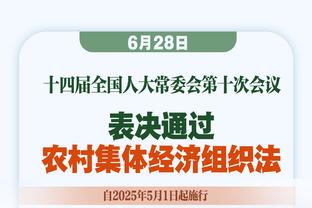 6月28日

十四届全国人大常委会第十次会议

表决通过

农村集体经济组织法

自2025年5月1日起施行